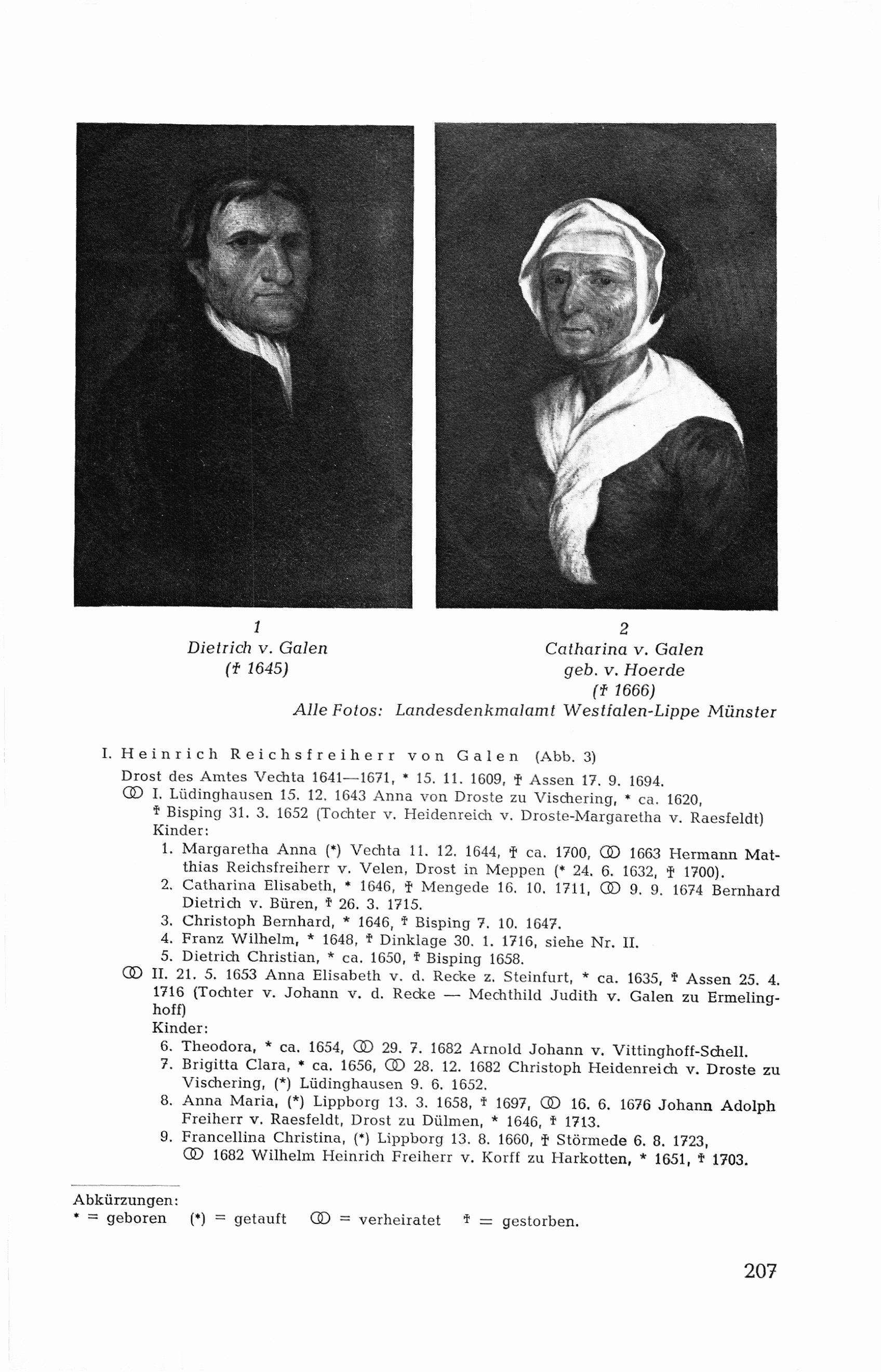 1
Dietrich v. Galen
(† 1645)

2
Catharina v. Galen
geb. v. Hoerde
(† 1666)

Alle Fotos: Landesdenkmalamt Westfalen-Lippe Münster

I. Heinrich Reichsfreiherr von Galen (Abb. 3)
Drost des Amtes Vechta 1641—1671, * 15. 11. 1609, † Assen 17. 9. 1694.
⚭ I. Lüdinghausen 15. 12. 1643 Anna von Droste zu Vischering, * ca. 1620, † Bisping 31. 3. 1652 (Tochter v. Heidenreich v. Droste-Margaretha v. Raesfeldt)
Kinder:
1. Margaretha Anna (*) Vechta 11. 12. 1644, † ca. 1700, ⚭ 1663 Hermann Matthias Reichsfreiherr v. Velen, Drost in Meppen (* 24. 6. 1632, † 1700).
2. Catharina Elisabeth, * 1646, † Mengede 16. 10. 1711, ⚭ 9. 9. 1674 Bernhard Dietrich v. Büren, † 26. 3. 1715.
3. Christoph Bernhard, * 1646, † Bisping 7. 10. 1647.
4. Franz Wilhelm, * 1648, † Dinklage 30. 1. 1716, siehe Nr. II.
5. Dietrich Christian, * ca. 1650, † Bisping 1658.
⚭ II. 21. 5. 1653 Anna Elisabeth v. d. Recke z. Steinfurt, * ca. 1635, † Assen 25. 4. 1716 (Tochter v. Johann v. d. Recke — Mechthild Judith v. Galen zu Ermelinghoff)
Kinder:
6. Theodora, * ca. 1654, ⚭ 29. 7. 1682 Arnold Johann v. Vittinghoff-Schell.
7. Brigitta Clara, * ca. 1656, ⚭ 28. 12. 1682 Christoph Heidenreich v. Droste zu Vischering, (*) Lüdinghausen 9. 6. 1652.
8. Anna Maria, (*) Lippborg 13. 3. 1658, † 1697, ⚭ 16. 6. 1676 Johann Adolph Freiherr v. Raesfeldt, Drost zu Dülmen, * 1646, † 1713.
9. Francellina Christina, (*) Lippborg 13. 8. 1660, † Störmede 6. 8. 1723, ⚭ 1682 Wilhelm Heinrich Freiherr v. Korff zu Harkotten, * 1651, † 1703.

Abkürzungen:
* = geboren (*) = getauft ⚭ = verheiratet † = gestorben.

207